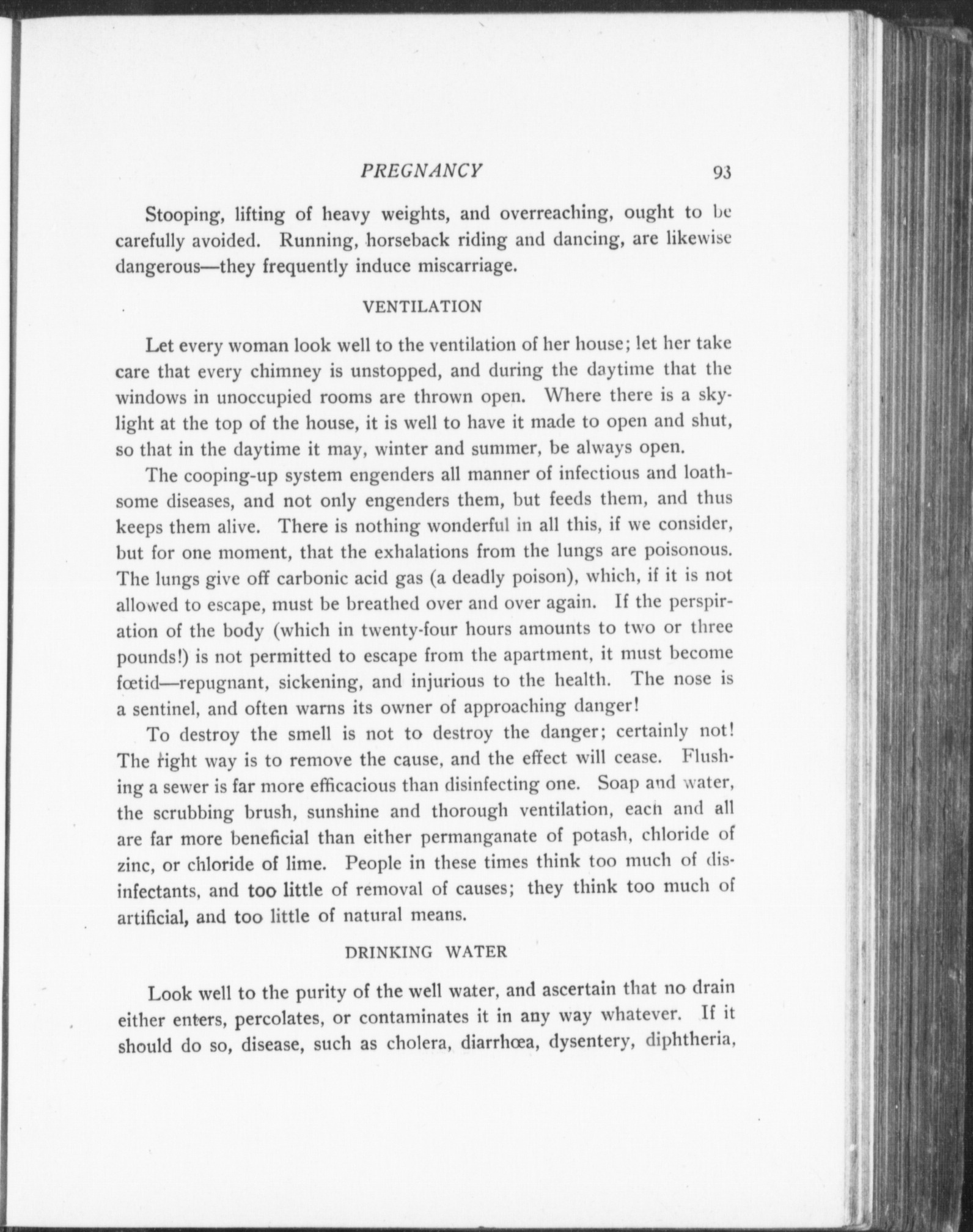 PREGNANCY 93

Stooping, lifting of heavy weights, and overreaching, ought to be carefully avoided. Running, horseback riding and dancing, are likewise dangerous—they frequently induce miscarriage.

VENTILATION

Let every woman look well to the ventilation of her house; let her take care that every chimney is unstopped, and during the daytime that the windows in unoccupied rooms are thrown open. Where there is a skylight at the top of the house, it is well to have it made to open and shut, so that in the daytime it may, winter and summer, be always open.

The cooping-up system engenders all manner of infectious and loathsome diseases, and not only engenders them, but feeds them, and thus keeps them alive. There is nothing wonderful in all this, if we consider, but for one moment, that the exhalations from the lungs are poisonous. The lungs give off carbonic acid gas (a deadly poison), which, if it is not allowed to escape, must be breathed over and over again. If the perspiration of the body (which in twenty-four hours amounts to two or three pounds!) is not permitted to escape from the apartment, it must become fœtid—repugnant, sickening, and injurious to the health. The nose is a sentinel, and often warns its owner of approaching danger!

To destroy the smell is not to destroy the danger; certainly not! The right way is to remove the cause, and the effect will cease. Flushing a sewer is far more efficacious than disinfecting one. Soap and water, the scrubbing brush, sunshine and thorough ventilation, each and all are far more beneficial than either permanganate of potash, chloride of zinc, or chloride of lime. People in these times think too much of disinfectants, and too little of removal of causes; they think too much of artificial, and too little of natural means.

DRINKING WATER

Look well to the purity of the well water, and ascertain that no drain either enters, percolates, or contaminates it in any way whatever. If it should do so, disease, such as cholera, diarrhœa, dysentery, diphtheria,